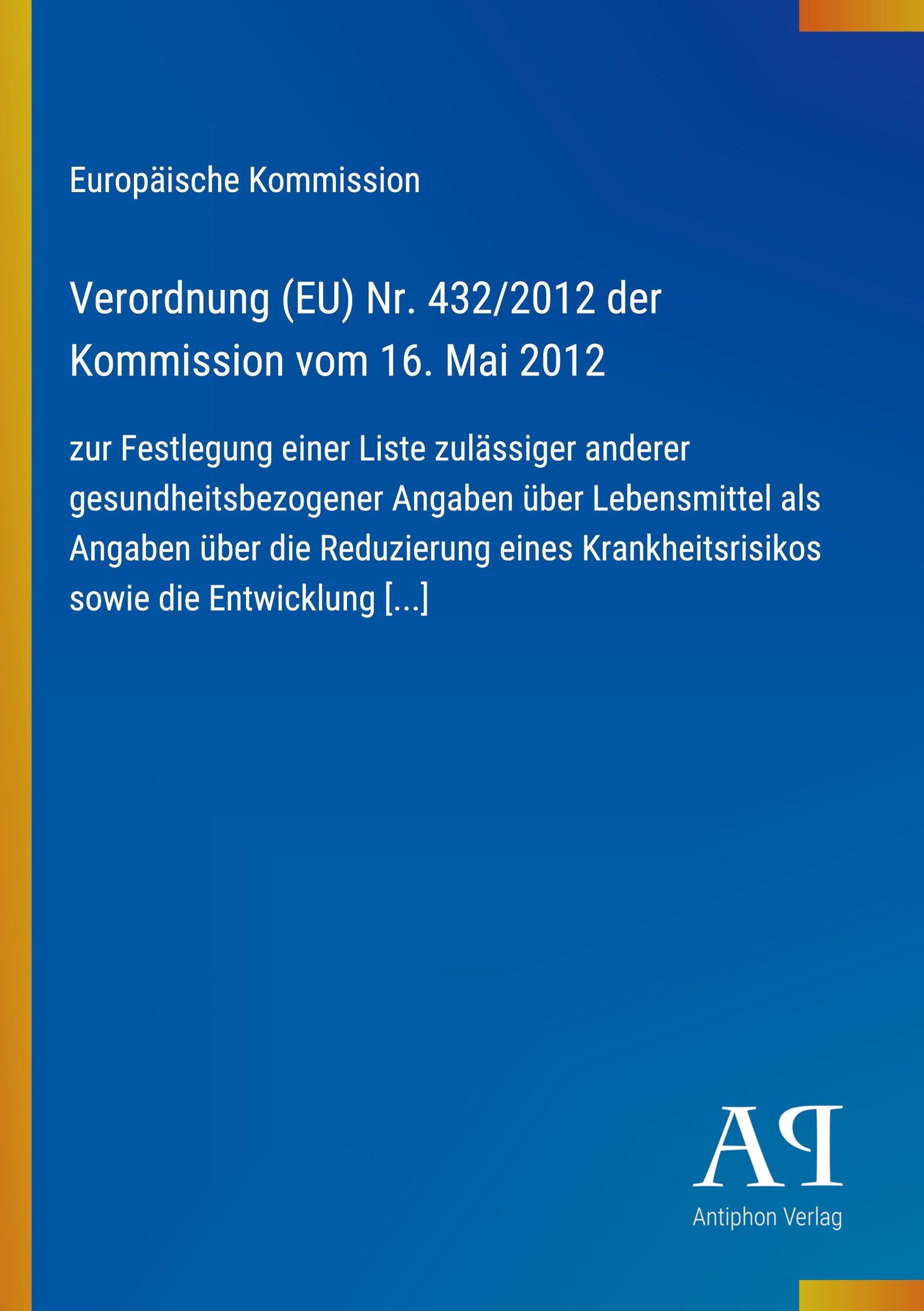 Europäische Kommission

Verordnung (EU) Nr. 432/2012 der Kommission vom 16. Mai 2012

zur Festlegung einer Liste zulässiger anderer gesundheitsbezogener Angaben über Lebensmittel als Angaben über die Reduzierung eines Krankheitsrisikos sowie die Entwicklung [...]

AP

Antiphon Verlag